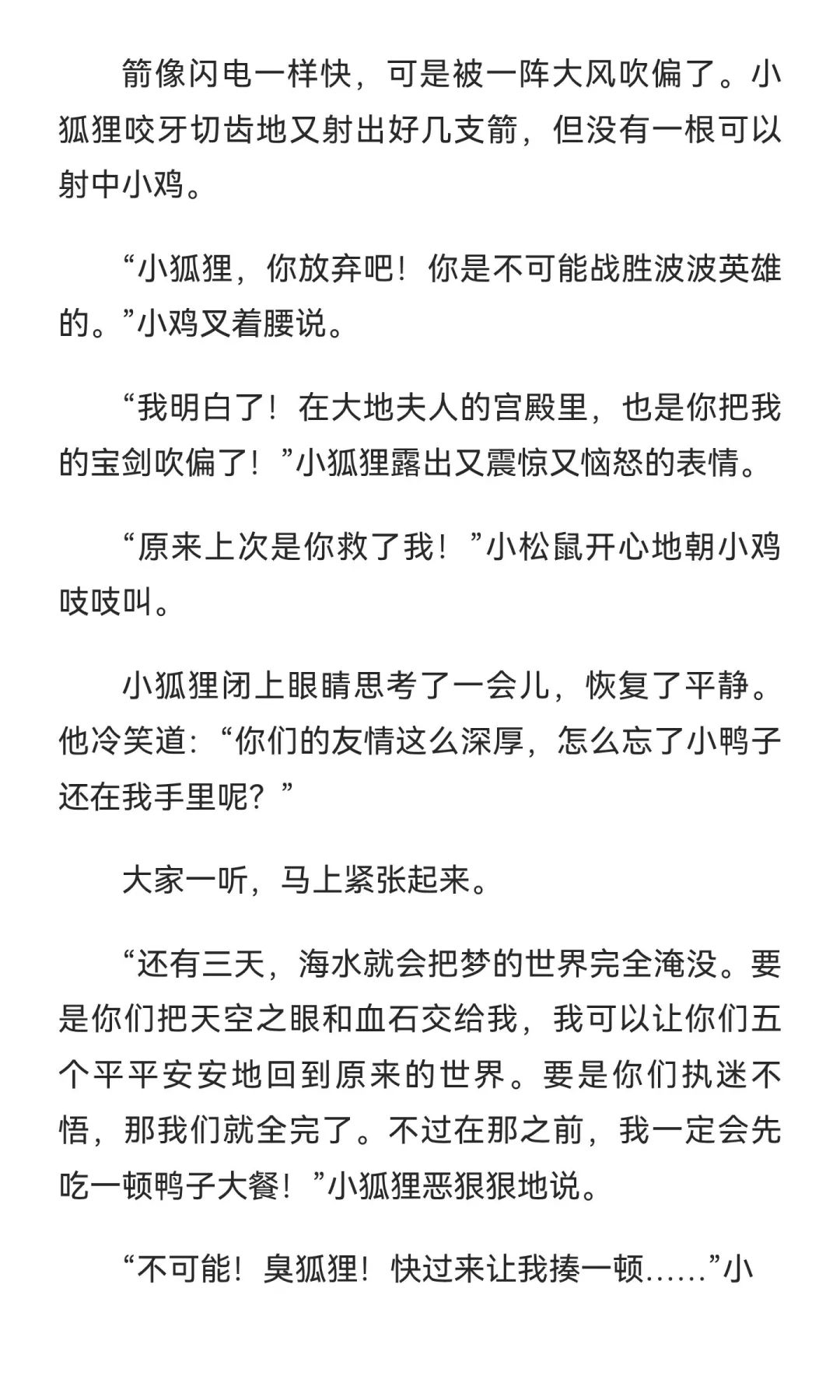 箭像闪电一样快，可是被一阵大风吹偏了。小狐狸咬牙切齿地又射出好几支箭，但没有一根可以射中小鸡。

“小狐狸，你放弃吧！你是不可能战胜波波英雄的。”小鸡叉着腰说。

“我明白了！在大地夫人的宫殿里，也是你把我的宝剑吹偏了！”小狐狸露出又震惊又恼怒的表情。

“原来上次是你救了我！”小松鼠开心地朝小鸡吱吱叫。

小狐狸闭上眼睛思考了一会儿，恢复了平静。他冷笑道：“你们的友情这么深厚，怎么忘了小鸭子还在我手里呢？”

大家一听，马上紧张起来。

“还有三天，海水就会把梦的世界完全淹没。要是你们把天空之眼和血石交给我，我可以让你们五个平平安安地回到原来的世界。要是你们执迷不悟，那我们就全完了。不过在那之前，我一定会先吃一顿鸭子大餐！”小狐狸恶狠狠地说。

“不可能！臭狐狸！快过来让我揍一顿……”小